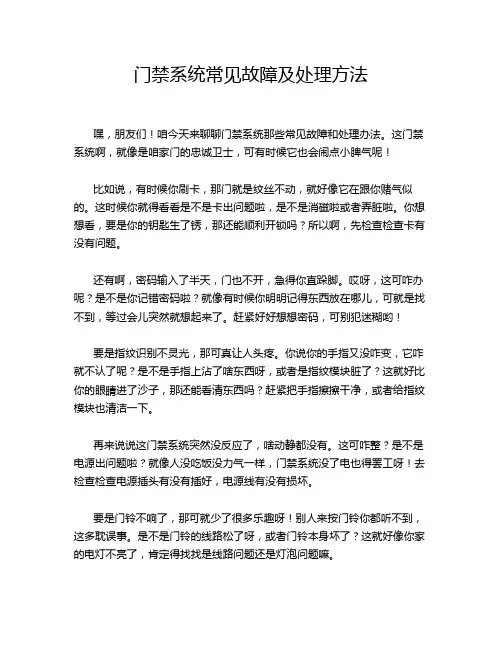 门禁系统常见故障及处理方法

嘿，朋友们！咱今天来聊聊门禁系统那些常见故障和处理办法。这门禁系统啊，就像是咱家门的忠诚卫士，可有时候它也会闹点小脾气呢！

比如说，有时候你刷卡，那门就是纹丝不动，就好像它在跟你赌气似的。这时候你就得看看是不是卡出问题啦，是不是消磁啦或者弄脏啦。你想想看，要是你的钥匙生了锈，那还能顺利开锁吗？所以啊，先检查检查卡有没有问题。

还有啊，密码输入了半天，门也不开，急得你直跺脚。哎呀，这可咋办呢？是不是你记错密码啦？就像有时候你明明记得东西放在哪儿，可就是找不到，等过会儿突然就想起来了。赶紧好好想想密码，可别犯迷糊哟！

要是指纹识别不灵光，那可真让人头疼。你说你的手指又没咋变，它咋就不认了呢？是不是手指上沾了啥东西呀，或者是指纹模块脏了？这就好比你的眼睛进了沙子，那还能看清东西吗？赶紧把手指擦擦干净，或者给指纹模块也清洁一下。

再来说说这门禁系统突然没反应了，啥动静都没有。这可咋整？是不是电源出问题啦？就像人没吃饭没力气一样，门禁系统没了电也得罢工呀！去检查检查电源插头有没有插好，电源线有没有损坏。

要是门铃不响了，那可就少了很多乐趣呀！别人来按门铃你都听不到，这多耽误事。是不是门铃的线路松了呀，或者门铃本身坏了？这就好像你家的电灯不亮了，肯定得找找是线路问题还是灯泡问题嘛。